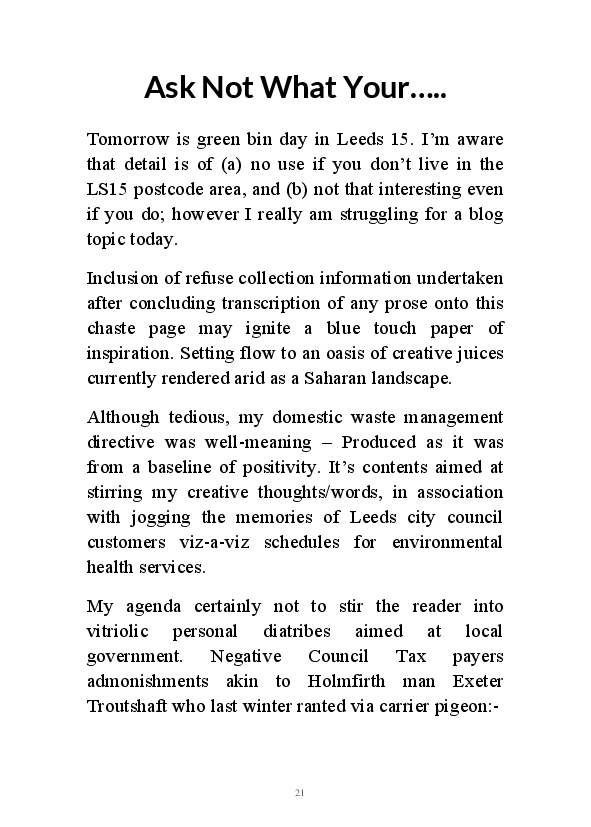 Ask Not What Your…..

Tomorrow is green bin day in Leeds 15. I'm aware that detail is of (a) no use if you don't live in the LS15 postcode area, and (b) not that interesting even if you do; however I really am struggling for a blog topic today.

Inclusion of refuse collection information undertaken after concluding transcription of any prose onto this chaste page may ignite a blue touch paper of inspiration. Setting flow to an oasis of creative juices currently rendered arid as a Saharan landscape.

Although tedious, my domestic waste management directive was well-meaning – Produced as it was from a baseline of positivity. It's contents aimed at stirring my creative thoughts/words, in association with jogging the memories of Leeds city council customers viz-a-viz schedules for environmental health services.

My agenda certainly not to stir the reader into vitriolic personal diatribes aimed at local government. Negative Council Tax payers admonishments akin to Holmfirth man Exeter Troutshaft who last winter ranted via carrier pigeon:-

21